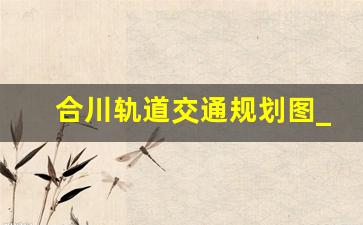 合川轨道交通规划图_